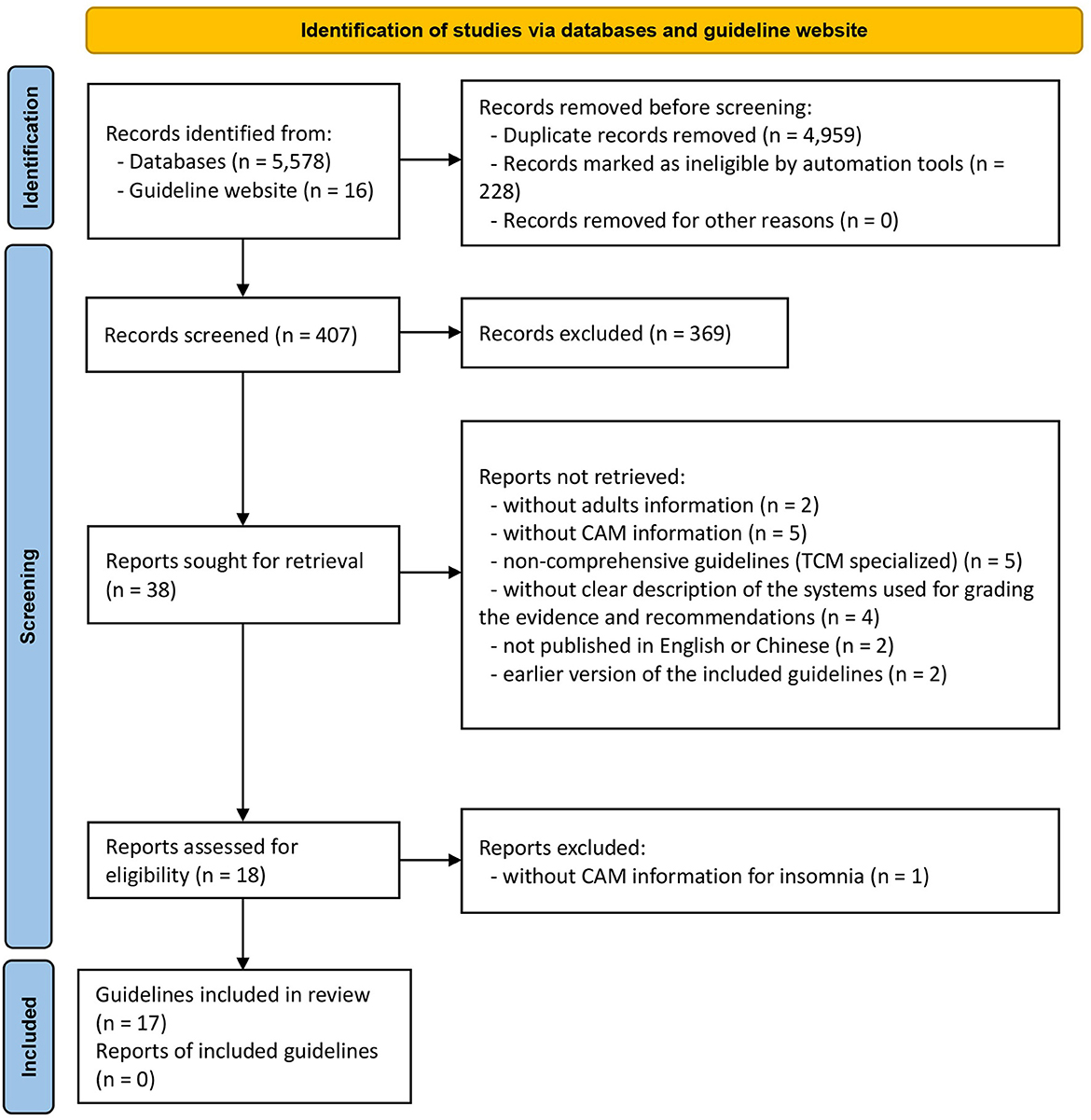 Identification of studies via databases and guideline website

Identification

Records identified from:
- Databases (n = 5,578)
- Guideline website (n = 16)

Records removed before screening:
- Duplicate records removed (n = 4,959)
- Records marked as ineligible by automation tools (n = 228)
- Records removed for other reasons (n = 0)

Screening

Records screened (n = 407)

Records excluded (n = 369)

Reports sought for retrieval (n = 38)

Reports not retrieved:
- without adults information (n = 2)
- without CAM information (n = 5)
- non-comprehensive guidelines (TCM specialized) (n = 5)
- without clear description of the systems used for grading the evidence and recommendations (n = 4)
- not published in English or Chinese (n = 2)
- earlier version of the included guidelines (n = 2)

Reports assessed for eligibility (n = 18)

Reports excluded:
- without CAM information for insomnia (n = 1)

Included

Guidelines included in review (n = 17)
Reports of included guidelines (n = 0)